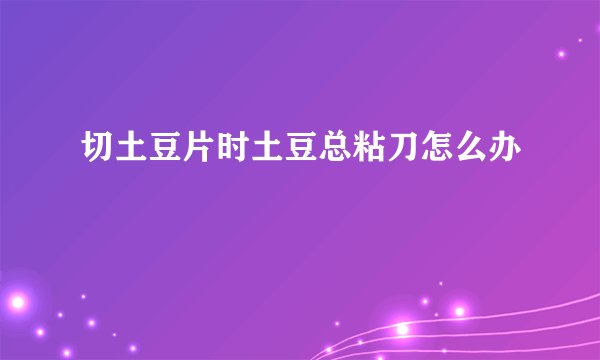 切土豆片时土豆总粘刀怎么办